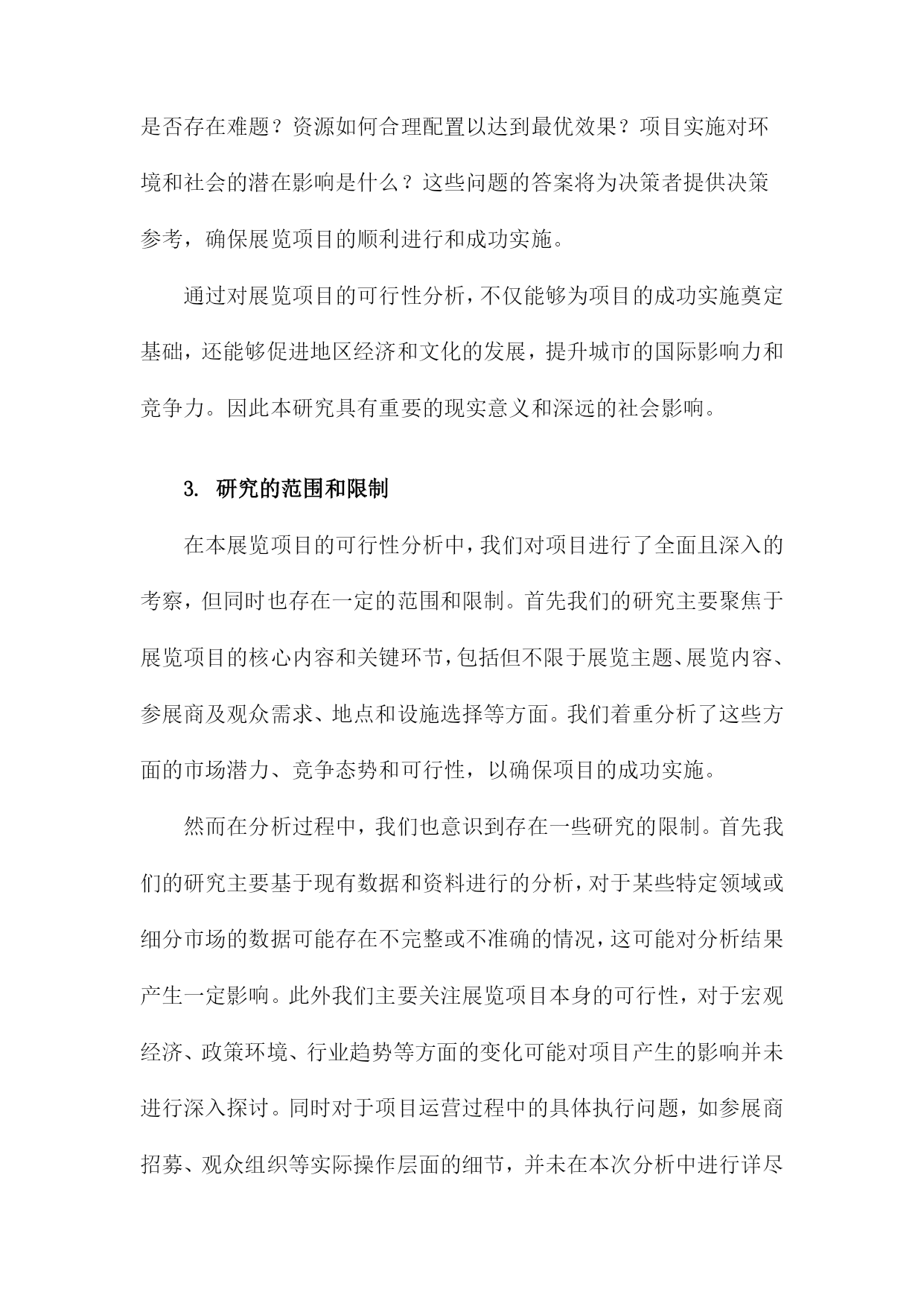 是否存在难题？资源如何合理配置以达到最优效果？项目实施对环境和社会的潜在影响是什么？这些问题的答案将为决策者提供决策参考，确保展览项目的顺利进行和成功实施。

通过对展览项目的可行性分析，不仅能够为项目的成功实施奠定基础，还能够促进地区经济和文化的发展，提升城市的国际影响力和竞争力。因此本研究具有重要的现实意义和深远的社会影响。

3. 研究的范围和限制

在本展览项目的可行性分析中，我们对项目进行了全面且深入的考察，但同时也存在一定的范围和限制。首先我们的研究主要聚焦于展览项目的核心内容和关键环节，包括但不限于展览主题、展览内容、参展商及观众需求、地点和设施选择等方面。我们着重分析了这些方面的市场潜力、竞争态势和可行性，以确保项目的成功实施。

然而在分析过程中，我们也意识到存在一些研究的限制。首先我们的研究主要基于现有数据和资料进行的分析，对于某些特定领域或细分市场的数据可能存在不完整或不准确的情况，这可能对分析结果产生一定影响。此外我们主要关注展览项目本身的可行性，对于宏观经济、政策环境、行业趋势等方面的变化可能对项目产生的影响并未进行深入探讨。同时对于项目运营过程中的具体执行问题，如参展商招募、观众组织等实际操作层面的细节，并未在本次分析中进行详尽